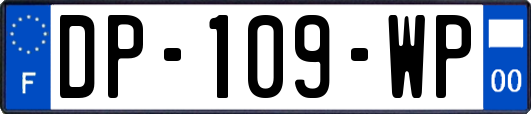 F
DP-109-WP
00